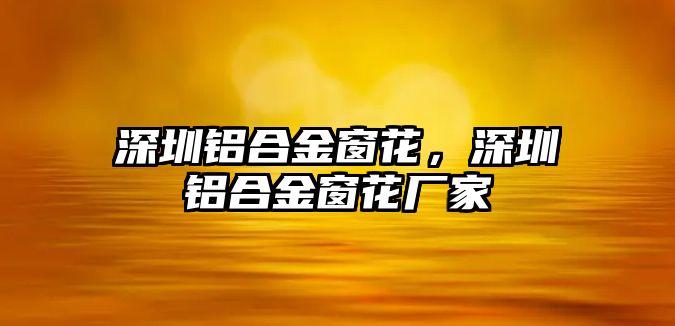 深圳铝合金窗花，深圳铝合金窗花厂家